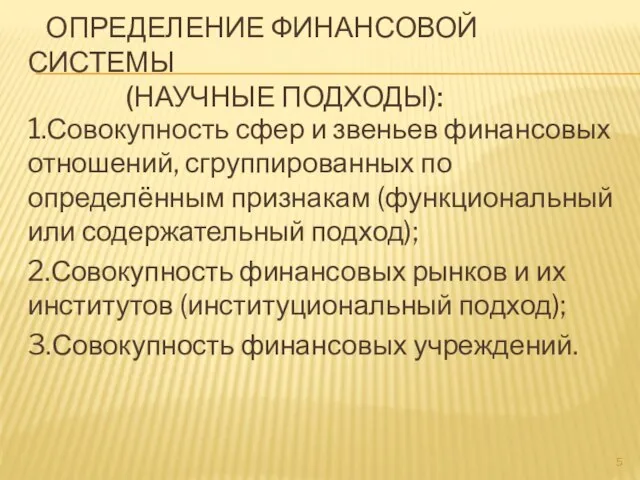 ОПРЕДЕЛЕНИЕ ФИНАНСОВОЙ СИСТЕМЫ
(НАУЧНЫЕ ПОДХОДЫ):

1.Совокупность сфер и звеньев финансовых отношений, сгруппированных по определённым признакам (функциональный или содержательный подход);

2.Совокупность финансовых рынков и их институтов (институциональный подход);

3.Совокупность финансовых учреждений.

5